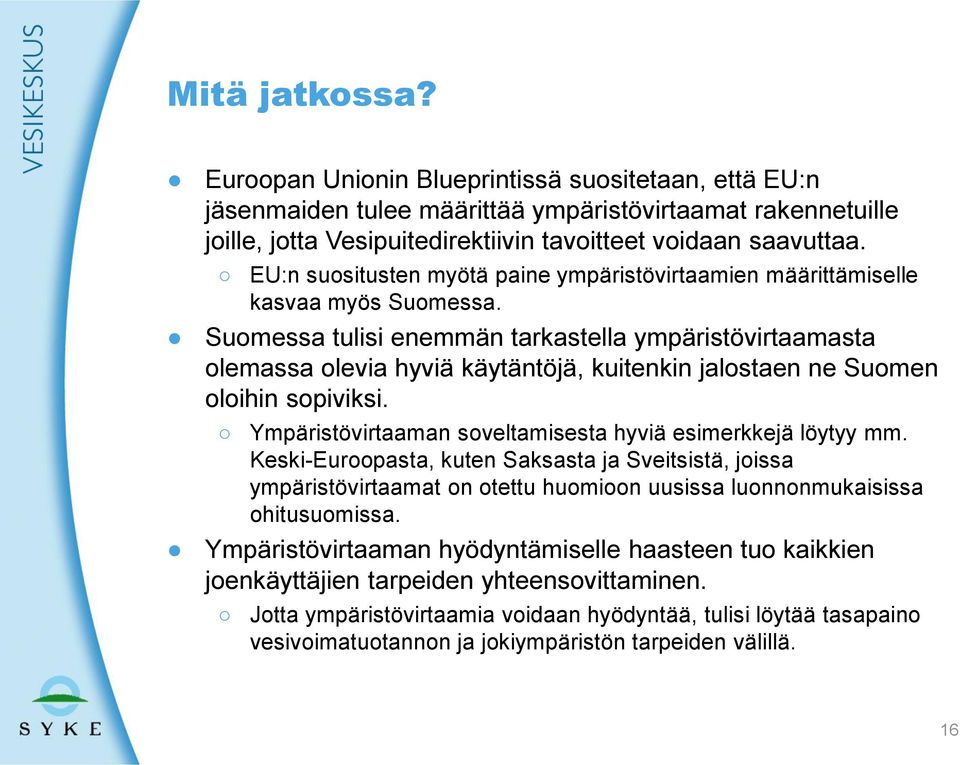 VESIKESKUS

Mitä jatkossa?

● Euroopan Unionin Blueprintissä suositetaan, että EU:n jäsenmaiden tulee määrittää ympäristövirtaamat rakennetuille joille, jotta Vesipuitedirektiivin tavoitteet voidaan saavuttaa.
 ○ EU:n suositusten myötä paine ympäristövirtaamien määrittämiselle kasvaa myös Suomessa.
● Suomessa tulisi enemmän tarkastella ympäristövirtaamasta olemassa olevia hyviä käytäntöjä, kuitenkin jalostaen ne Suomen oloihin sopiviksi.
 ○ Ympäristövirtaaman soveltamisesta hyviä esimerkkejä löytyy mm. Keski-Euroopasta, kuten Saksasta ja Sveitsistä, joissa ympäristövirtaamat on otettu huomioon uusissa luonnonmukaisissa ohitusuomissa.
● Ympäristövirtaaman hyödyntämiselle haasteen tuo kaikkien joenkäyttäjien tarpeiden yhteensovittaminen.
 ○ Jotta ympäristövirtaamia voidaan hyödyntää, tulisi löytää tasapaino vesivoimatuotannon ja jokiympäristön tarpeiden välillä.

SYKE

16